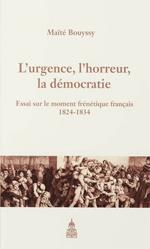 Maïté Bouyssy

L'urgence, l'horreur, la démocratie

Essai sur le moment frénétique français 1824-1834